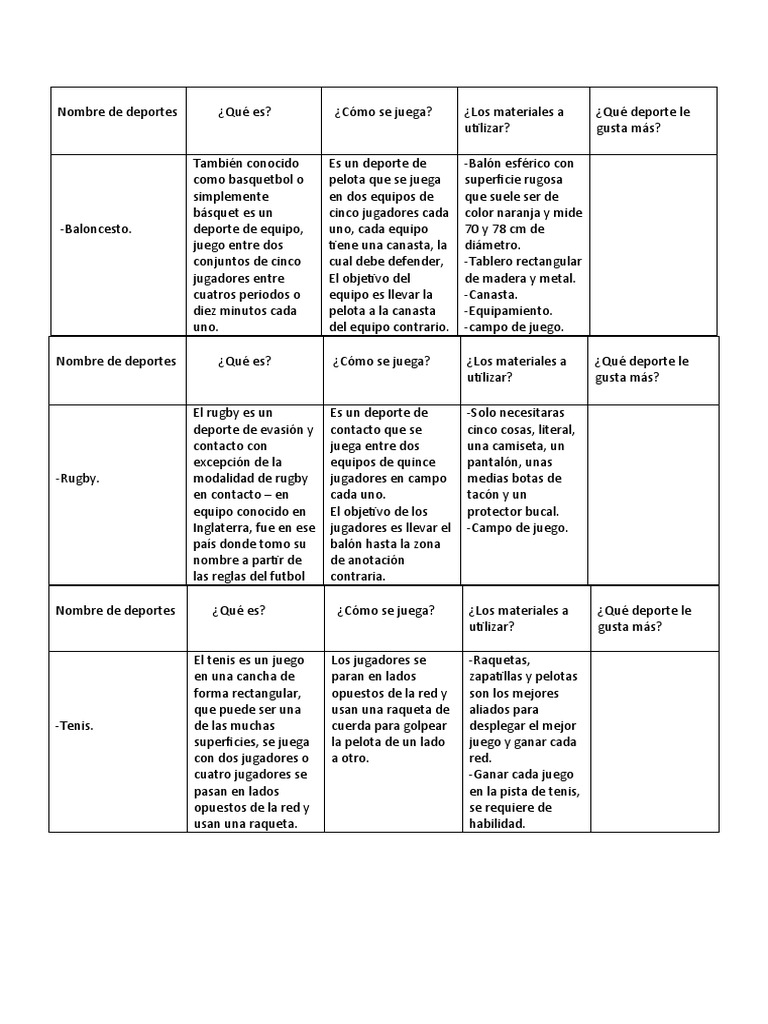 | Nombre de deportes | ¿Qué es? | ¿Cómo se juega? | ¿Los materiales a utilizar? | ¿Qué deporte le gusta más? |
|---|---|---|---|---|
| -Baloncesto. | También conocido como basquetbol o simplemente básquet es un deporte de equipo, juego entre dos conjuntos de cinco jugadores entre cuatros periodos o diez minutos cada uno. | Es un deporte de pelota que se juega en dos equipos de cinco jugadores cada uno, cada equipo tiene una canasta, la cual debe defender, El objetivo del equipo es llevar la pelota a la canasta del equipo contrario. | -Balón esférico con superficie rugosa que suele ser de color naranja y mide 70 y 78 cm de diámetro. -Tablero rectangular de madera y metal. -Canasta. -Equipamiento. -campo de juego. | |

| Nombre de deportes | ¿Qué es? | ¿Cómo se juega? | ¿Los materiales a utilizar? | ¿Qué deporte le gusta más? |
|---|---|---|---|---|
| -Rugby. | El rugby es un deporte de evasión y contacto con excepción de la modalidad de rugby en contacto – en equipo conocido en Inglaterra, fue en ese país donde tomo su nombre a partir de las reglas del futbol | Es un deporte de contacto que se juega entre dos equipos de quince jugadores en campo cada uno. El objetivo de los jugadores es llevar el balón hasta la zona de anotación contraria. | -Solo necesitaras cinco cosas, literal, una camiseta, un pantalón, unas medias botas de tacón y un protector bucal. -Campo de juego. | |

| Nombre de deportes | ¿Qué es? | ¿Cómo se juega? | ¿Los materiales a utilizar? | ¿Qué deporte le gusta más? |
|---|---|---|---|---|
| -Tenis. | El tenis es un juego en una cancha de forma rectangular, que puede ser una de las muchas superficies, se juega con dos jugadores o cuatro jugadores se pasan en lados opuestos de la red y usan una raqueta. | Los jugadores se paran en lados opuestos de la red y usan una raqueta de cuerda para golpear la pelota de un lado a otro. | -Raquetas, zapatillas y pelotas son los mejores aliados para desplegar el mejor juego y ganar cada red. -Ganar cada juego en la pista de tenis, se requiere de habilidad. | |